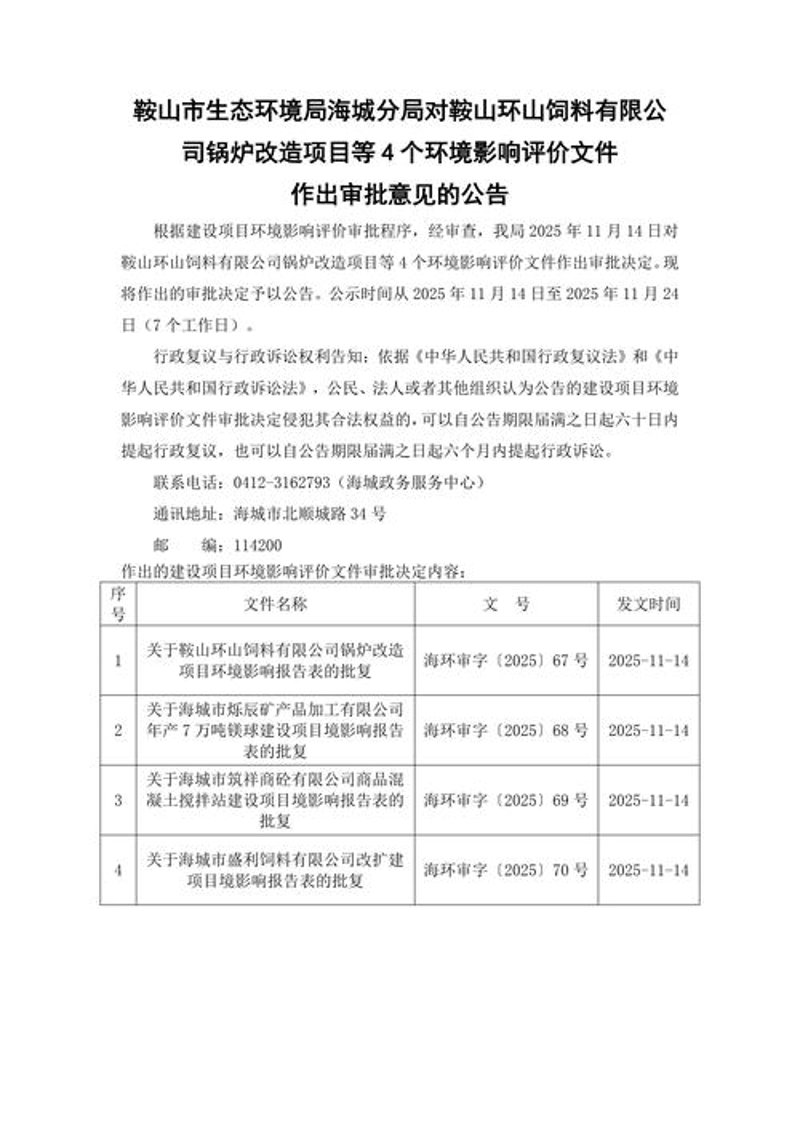 鞍山市生态环境局海城分局对鞍山环山饲料有限公司锅炉改造项目等 4 个环境影响评价文件作出审批意见的公告

根据建设项目环境影响评价审批程序，经审查，我局 2025 年 11 月 14 日对鞍山环山饲料有限公司锅炉改造项目等 4 个环境影响评价文件作出审批决定。现将作出的审批决定予以公告。公示时间从 2025 年 11 月 14 日至 2025 年 11 月 24 日（7 个工作日）。

行政复议与行政诉讼权利告知：依据《中华人民共和国行政复议法》和《中华人民共和国行政诉讼法》，公民、法人或者其他组织认为公告的建设项目环境影响评价文件审批决定侵犯其合法权益的，可以自公告期限届满之日起六十日内提起行政复议，也可以自公告期限届满之日起六个月内提起行政诉讼。

联系电话：0412-3162793（海城政务服务中心）

通讯地址：海城市北顺城路 34 号

邮　　编：114200

作出的建设项目环境影响评价文件审批决定内容：

| 序号 | 文件名称 | 文　号 | 发文时间 |
|---|---|---|---|
| 1 | 关于鞍山环山饲料有限公司锅炉改造项目环境影响报告表的批复 | 海环审字〔2025〕67 号 | 2025-11-14 |
| 2 | 关于海城市烁辰矿产品加工有限公司年产 7 万吨镁球建设项目境影响报告表的批复 | 海环审字〔2025〕68 号 | 2025-11-14 |
| 3 | 关于海城市筑祥商砼有限公司商品混凝土搅拌站建设项目境影响报告表的批复 | 海环审字〔2025〕69 号 | 2025-11-14 |
| 4 | 关于海城市盛利饲料有限公司改扩建项目境影响报告表的批复 | 海环审字〔2025〕70 号 | 2025-11-14 |